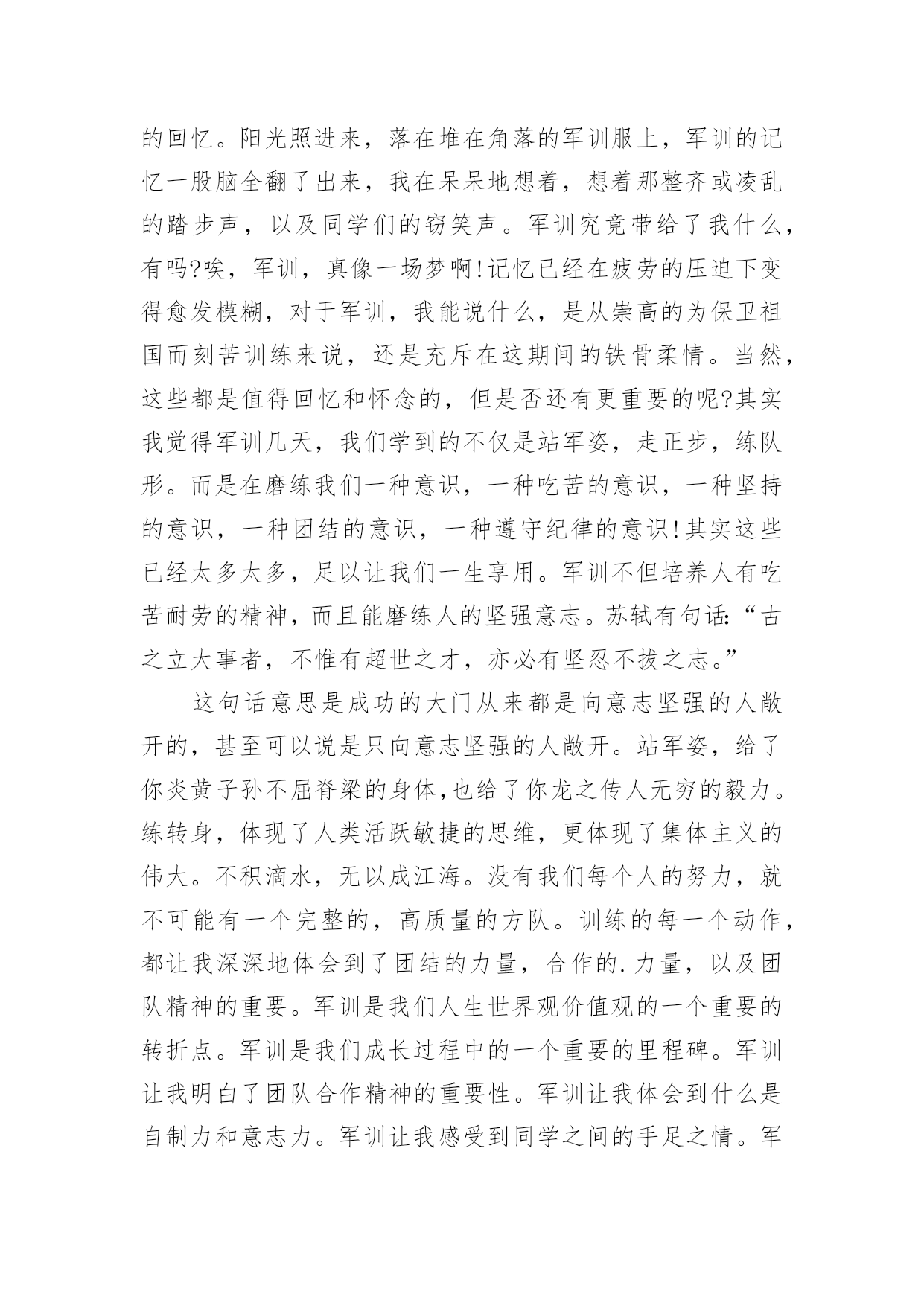 的回忆。阳光照进来，落在堆在角落的军训服上，军训的记忆一股脑全翻了出来，我在呆呆地想着，想着那整齐或凌乱的踏步声，以及同学们的窃笑声。军训究竟带给了我什么，有吗?唉，军训，真像一场梦啊!记忆已经在疲劳的压迫下变得愈发模糊，对于军训，我能说什么，是从崇高的为保卫祖国而刻苦训练来说，还是充斥在这期间的铁骨柔情。当然，这些都是值得回忆和怀念的，但是否还有更重要的呢?其实我觉得军训几天，我们学到的不仅是站军姿，走正步，练队形。而是在磨练我们一种意识，一种吃苦的意识，一种坚持的意识，一种团结的意识，一种遵守纪律的意识!其实这些已经太多太多，足以让我们一生享用。军训不但培养人有吃苦耐劳的精神，而且能磨练人的坚强意志。苏轼有句话:“古之立大事者，不惟有超世之才，亦必有坚忍不拔之志。”

这句话意思是成功的大门从来都是向意志坚强的人敞开的，甚至可以说是只向意志坚强的人敞开。站军姿，给了你炎黄子孙不屈脊梁的身体,也给了你龙之传人无穷的毅力。练转身，体现了人类活跃敏捷的思维，更体现了集体主义的伟大。不积滴水，无以成江海。没有我们每个人的努力，就不可能有一个完整的，高质量的方队。训练的每一个动作，都让我深深地体会到了团结的力量，合作的.力量，以及团队精神的重要。军训是我们人生世界观价值观的一个重要的转折点。军训是我们成长过程中的一个重要的里程碑。军训让我明白了团队合作精神的重要性。军训让我体会到什么是自制力和意志力。军训让我感受到同学之间的手足之情。军